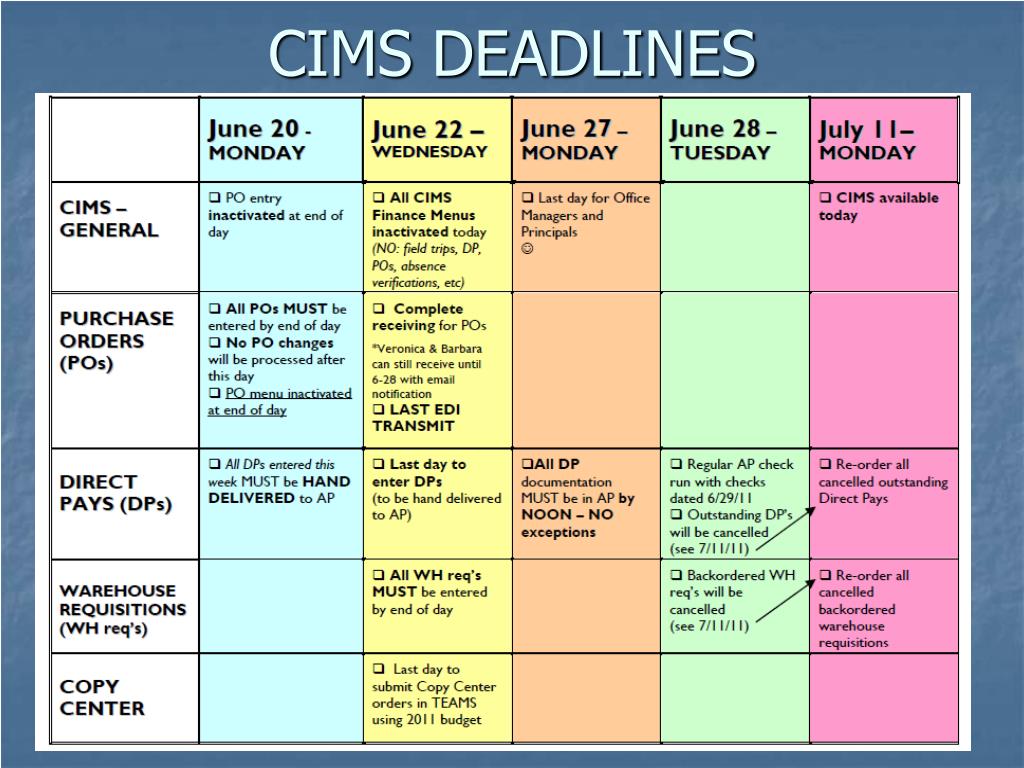 CIMS DEADLINES

| | June 20 - MONDAY | June 22 – WEDNESDAY | June 27 – MONDAY | June 28 – TUESDAY | July 11– MONDAY |
|---|---|---|---|---|---|
| CIMS – GENERAL | ❑ PO entry inactivated at end of day | ❑ All CIMS Finance Menus inactivated today (NO: field trips, DP, POs, absence verifications, etc) | ❑ Last day for Office Managers and Principals ☺ | | ❑ CIMS available today |
| PURCHASE ORDERS (POs) | ❑ All POs MUST be entered by end of day ❑ No PO changes will be processed after this day ❑ PO menu inactivated at end of day | ❑ Complete receiving for POs *Veronica & Barbara can still receive until 6-28 with email notification ❑ LAST EDI TRANSMIT | | | |
| DIRECT PAYS (DPs) | ❑ All DPs entered this week MUST be HAND DELIVERED to AP | ❑ Last day to enter DPs (to be hand delivered to AP) | ❑All DP documentation MUST be in AP by NOON – NO exceptions | ❑ Regular AP check run with checks dated 6/29/11 ❑ Outstanding DP's will be cancelled (see 7/11/11) | ❑ Re-order all cancelled outstanding Direct Pays |
| WAREHOUSE REQUISITIONS (WH req's) | | ❑ All WH req's MUST be entered by end of day | | ❑ Backordered WH req's will be cancelled (see 7/11/11) | ❑ Re-order all cancelled backordered warehouse requisitions |
| COPY CENTER | | ❑ Last day to submit Copy Center orders in TEAMS using 2011 budget | | | |